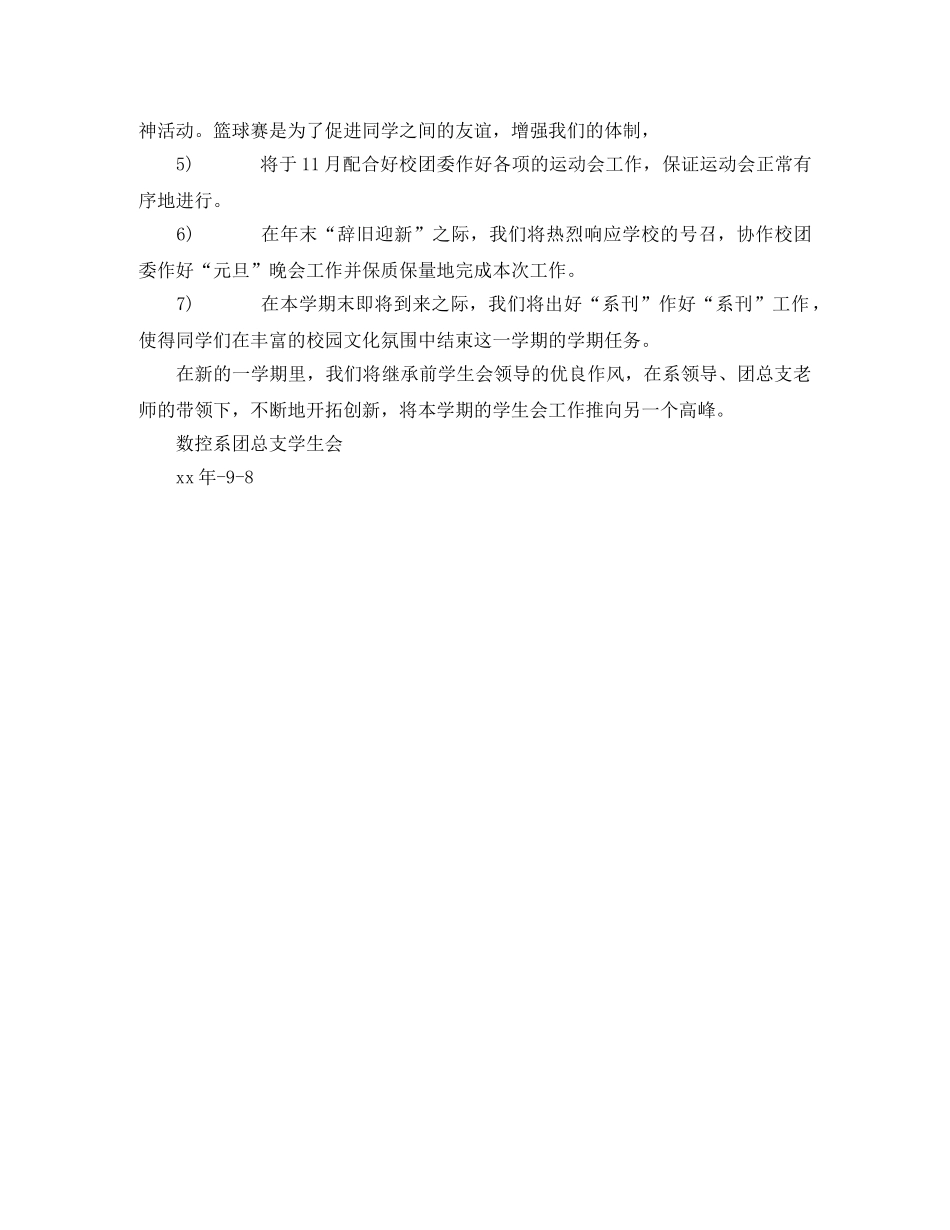 神活动。篮球赛是为了促进同学之间的友谊，增强我们的体制，

5) 将于11月配合好校团委作好各项的运动会工作，保证运动会正常有序地进行。

6) 在年末“辞旧迎新”之际，我们将热烈响应学校的号召，协作校团委作好“元旦”晚会工作并保质保量地完成本次工作。

7) 在本学期末即将到来之际，我们将出好“系刊”作好“系刊”工作，使得同学们在丰富的校园文化氛围中结束这一学期的学期任务。

在新的一学期里，我们将继承前学生会领导的优良作风，在系领导、团总支老师的带领下，不断地开拓创新，将本学期的学生会工作推向另一个高峰。

数控系团总支学生会

xx年-9-8